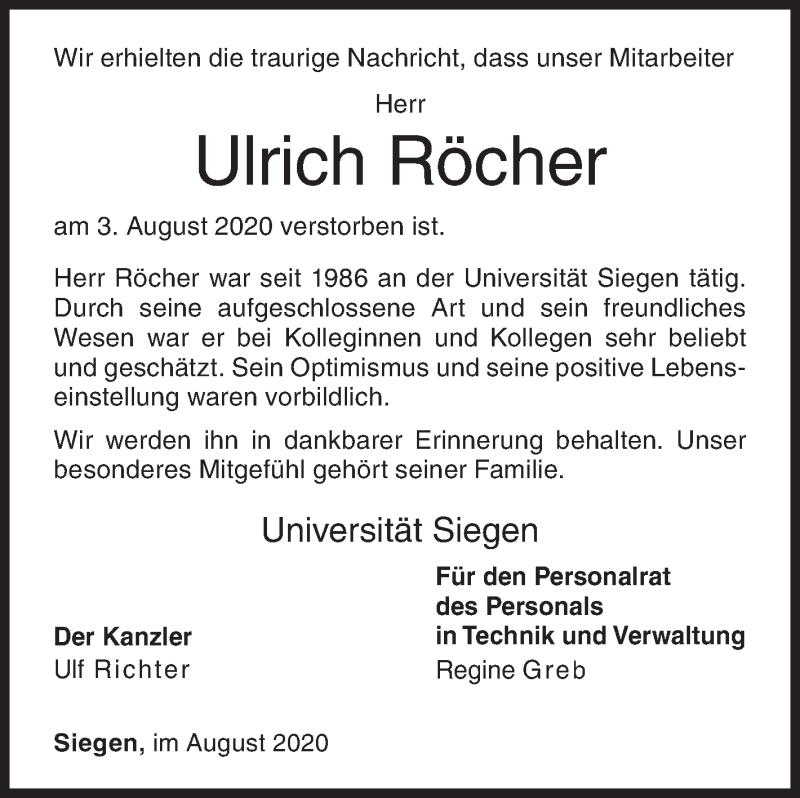 Wir erhielten die traurige Nachricht, dass unser Mitarbeiter

Herr

Ulrich Röcher

am 3. August 2020 verstorben ist.

Herr Röcher war seit 1986 an der Universität Siegen tätig. Durch seine aufgeschlossene Art und sein freundliches Wesen war er bei Kolleginnen und Kollegen sehr beliebt und geschätzt. Sein Optimismus und seine positive Lebenseinstellung waren vorbildlich.

Wir werden ihn in dankbarer Erinnerung behalten. Unser besonderes Mitgefühl gehört seiner Familie.

Universität Siegen

Der Kanzler
Ulf Richter

Für den Personalrat
des Personals
in Technik und Verwaltung
Regine Greb

Siegen, im August 2020